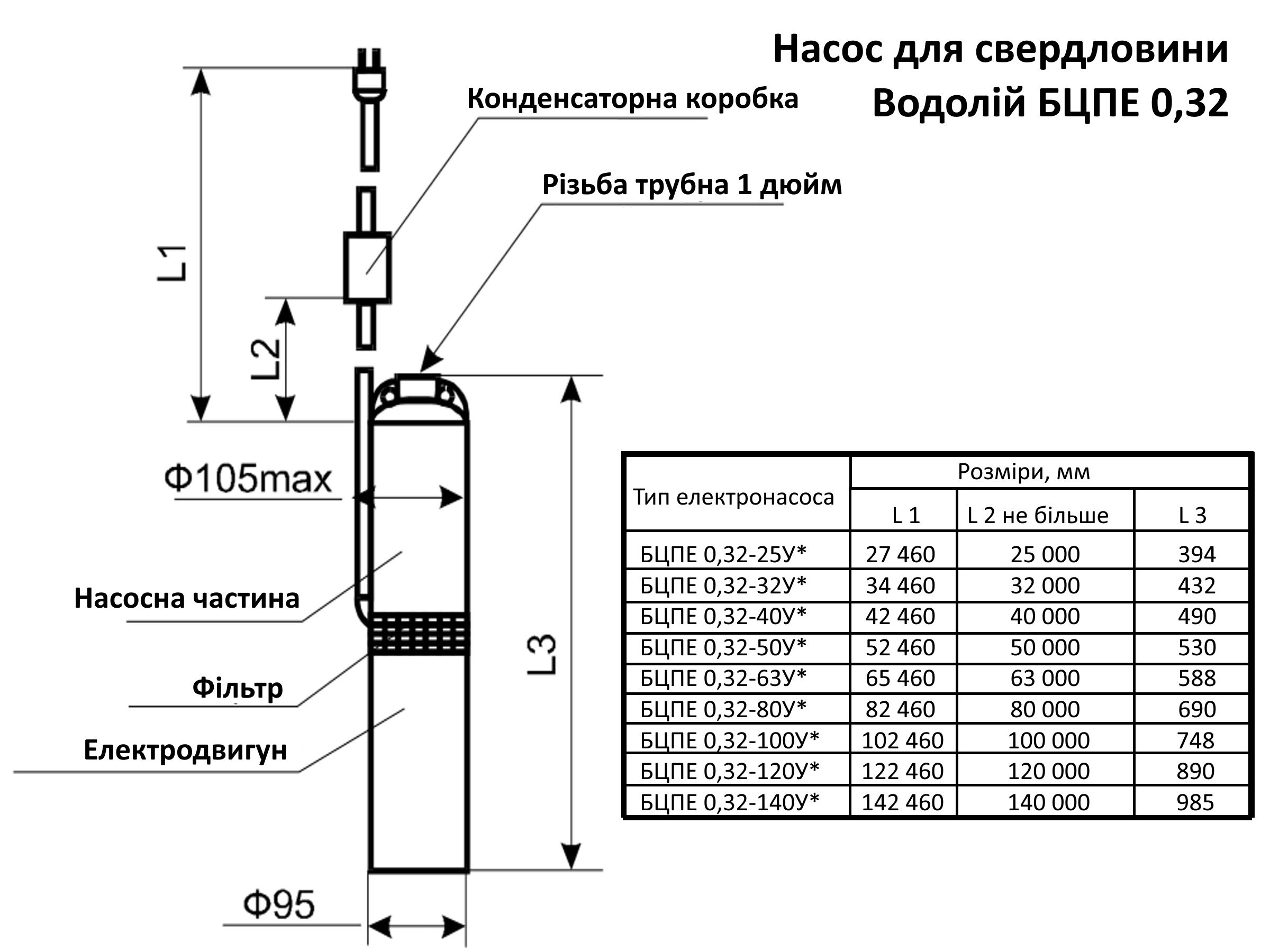 Насос для свердловини
Водолій БЦПЕ 0,32

Конденсаторна коробка

Різьба трубна 1 дюйм

L1

L2

Ф105max

Насосна частина

Фільтр

Електродвигун

L3

Ф95

| Тип електронасоса | Розміри, мм | | |
|---|---|---|---|
| | L 1 | L 2 не більше | L 3 |
| БЦПЕ 0,32-25У* | 27 460 | 25 000 | 394 |
| БЦПЕ 0,32-32У* | 34 460 | 32 000 | 432 |
| БЦПЕ 0,32-40У* | 42 460 | 40 000 | 490 |
| БЦПЕ 0,32-50У* | 52 460 | 50 000 | 530 |
| БЦПЕ 0,32-63У* | 65 460 | 63 000 | 588 |
| БЦПЕ 0,32-80У* | 82 460 | 80 000 | 690 |
| БЦПЕ 0,32-100У* | 102 460 | 100 000 | 748 |
| БЦПЕ 0,32-120У* | 122 460 | 120 000 | 890 |
| БЦПЕ 0,32-140У* | 142 460 | 140 000 | 985 |